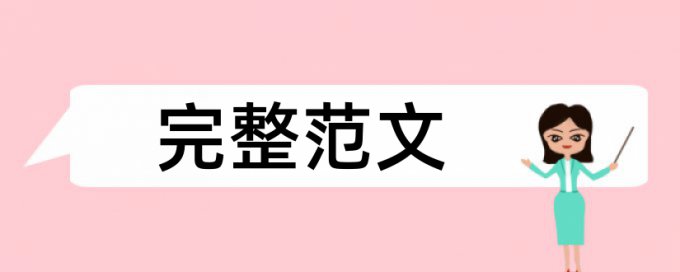 完整范文